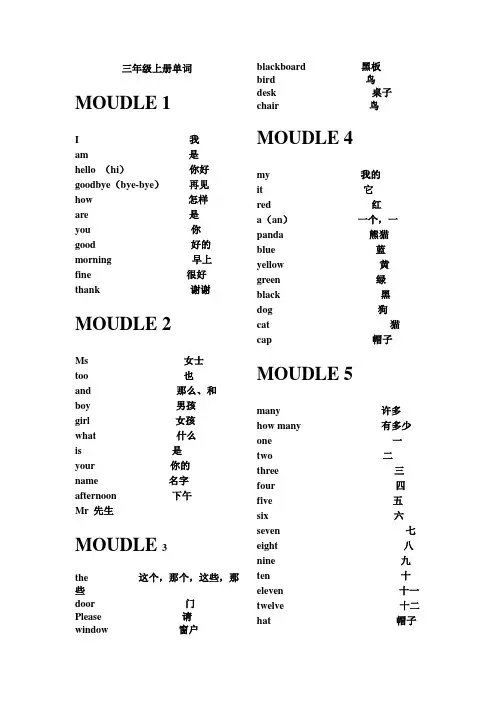 三年级上册单词

MOUDLE 1

I 我
am 是
hello （hi） 你好
goodbye（bye-bye） 再见
how 怎样
are 是
you 你
good 好的
morning 早上
fine 很好
thank 谢谢

MOUDLE 2

Ms 女士
too 也
and 那么、和
boy 男孩
girl 女孩
what 什么
is 是
your 你的
name 名字
afternoon 下午
Mr 先生

MOUDLE 3

the 这个，那个，这些，那些
door 门
Please 请
window 窗户

blackboard 黑板
bird 鸟
desk 桌子
chair 鸟

MOUDLE 4

my 我的
it 它
red 红
a（an） 一个，一
panda 熊猫
blue 蓝
yellow 黄
green 绿
black 黑
dog 狗
cat 猫
cap 帽子

MOUDLE 5

many 许多
how many 有多少
one 一
two 二
three 三
four 四
five 五
six 六
seven 七
eight 八
nine 九
ten 十
eleven 十一
twelve 十二
hat 帽子